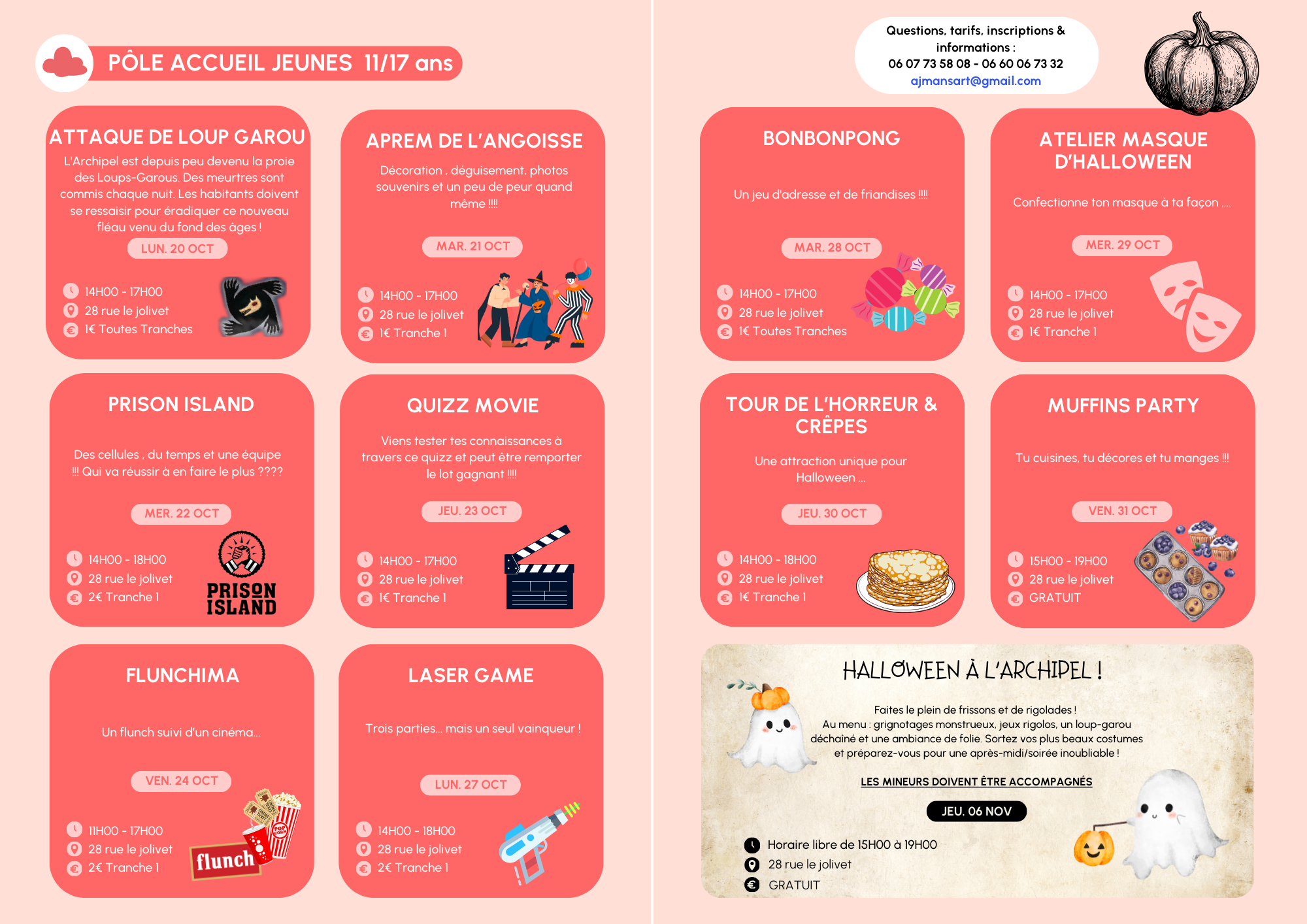 PÔLE ACCUEIL JEUNES 11/17 ans

ATTAQUE DE LOUP GAROU

L'Archipel est depuis peu devenu la proie des Loups-Garous. Des meurtres sont commis chaque nuit. Les habitants doivent se ressaisir pour éradiquer ce nouveau fléau venu du fond des âges !

LUN. 20 OCT

14H00 - 17H00
28 rue le jolivet
1€ Toutes Tranches

APREM DE L'ANGOISSE

Décoration , déguisement, photos souvenirs et un peu de peur quand même !!!!

MAR. 21 OCT

14H00 - 17H00
28 rue le jolivet
1€ Tranche 1

PRISON ISLAND

Des cellules , du temps et une équipe !!! Qui va réussir à en faire le plus ????

MER. 22 OCT

14H00 - 18H00
28 rue le jolivet
2€ Tranche 1

PRISON ISLAND

QUIZZ MOVIE

Viens tester tes connaissances à travers ce quizz et peut être remporter le lot gagnant !!!!

JEU. 23 OCT

14H00 - 17H00
28 rue le jolivet
1€ Tranche 1

FLUNCHIMA

Un flunch suivi d'un cinéma...

VEN. 24 OCT

11H00 - 17H00
28 rue le jolivet
2€ Tranche 1

flunch

LASER GAME

Trois parties... mais un seul vainqueur !

LUN. 27 OCT

14H00 - 18H00
28 rue le jolivet
2€ Tranche 1

Questions, tarifs, inscriptions & informations :
06 07 73 58 08 - 06 60 06 73 32
ajmansart@gmail.com

BONBONPONG

Un jeu d'adresse et de friandises !!!!

MAR. 28 OCT

14H00 - 17H00
28 rue le jolivet
1€ Toutes Tranches

ATELIER MASQUE D'HALLOWEEN

Confectionne ton masque à ta façon ....

MER. 29 OCT

14H00 - 17H00
28 rue le jolivet
1€ Tranche 1

TOUR DE L'HORREUR & CRÊPES

Une attraction unique pour Halloween ...

JEU. 30 OCT

14H00 - 18H00
28 rue le jolivet
1€ Tranche 1

MUFFINS PARTY

Tu cuisines, tu décores et tu manges !!!

VEN. 31 OCT

15H00 - 19H00
28 rue le jolivet
GRATUIT

HALLOWEEN À L'ARCHIPEL !

Faites le plein de frissons et de rigolades !
Au menu : grignotages monstrueux, jeux rigolos, un loup-garou déchaîné et une ambiance de folie. Sortez vos plus beaux costumes et préparez-vous pour une après-midi/soirée inoubliable !

LES MINEURS DOIVENT ÊTRE ACCOMPAGNÉS

JEU. 06 NOV

Horaire libre de 15H00 à 19H00
28 rue le jolivet
GRATUIT